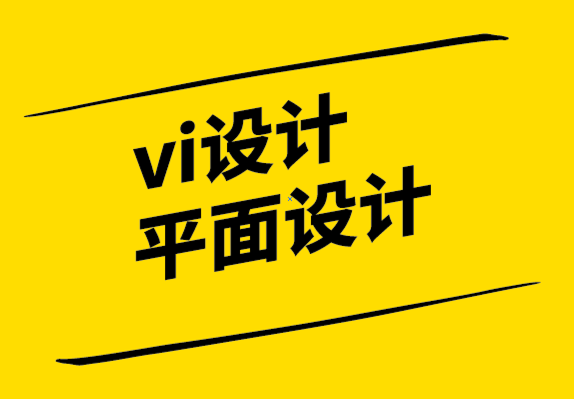 vi设计
平面设计